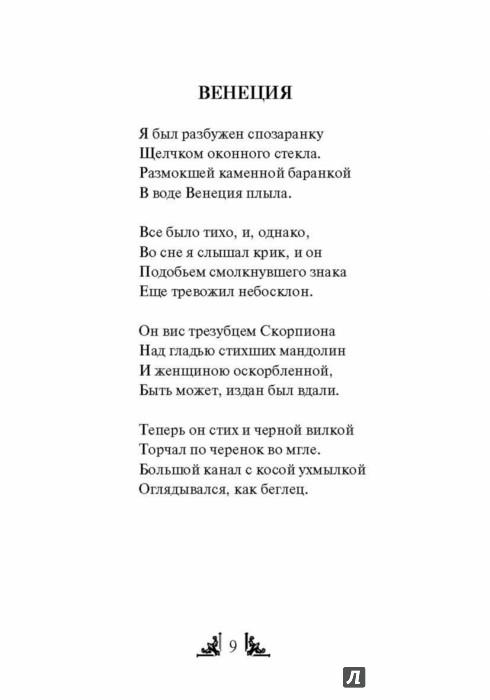 ВЕНЕЦИЯ

Я был разбужен спозаранку
Щелчком оконного стекла.
Размокшей каменной баранкой
В воде Венеция плыла.

Все было тихо, и, однако,
Во сне я слышал крик, и он
Подобьем смолкнувшего знака
Еще тревожил небосклон.

Он вис трезубцем Скорпиона
Над гладью стихших мандолин
И женщиною оскорбленной,
Быть может, издан был вдали.

Теперь он стих и черной вилкой
Торчал по черенок во мгле.
Большой канал с косой ухмылкой
Оглядывался, как беглец.

9

Л